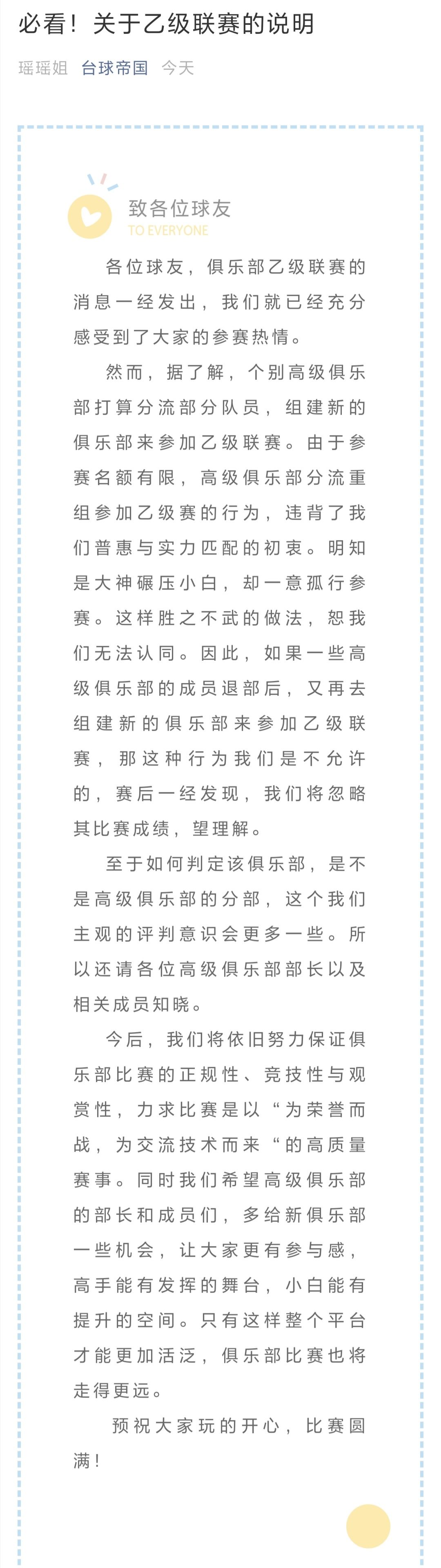 必看！关于乙级联赛的说明

瑶瑶姐 台球帝国 今天

致各位球友
TO EVERYONE

各位球友，俱乐部乙级联赛的消息一经发出，我们就已经充分感受到了大家的参赛热情。

然而，据了解，个别高级俱乐部打算分流部分队员，组建新的俱乐部来参加乙级联赛。由于参赛名额有限，高级俱乐部分流重组参加乙级赛的行为，违背了我们普惠与实力匹配的初衷。明知是大神碾压小白，却一意孤行参赛。这样胜之不武的做法，恕我们无法认同。因此，如果一些高级俱乐部的成员退部后，又再去组建新的俱乐部来参加乙级联赛，那这种行为我们是不允许的，赛后一经发现，我们将忽略其比赛成绩，望理解。

至于如何判定该俱乐部，是不是高级俱乐部的分部，这个我们主观的评判意识会更多一些。所以还请各位高级俱乐部部长以及相关成员知晓。

今后，我们将依旧努力保证俱乐部比赛的正规性、竞技性与观赏性，力求比赛是以“为荣誉而战，为交流技术而来“的高质量赛事。同时我们希望高级俱乐部的部长和成员们，多给新俱乐部一些机会，让大家更有参与感，高手能有发挥的舞台，小白能有提升的空间。只有这样整个平台才能更加活泛，俱乐部比赛也将走得更远。

预祝大家玩的开心，比赛圆满！